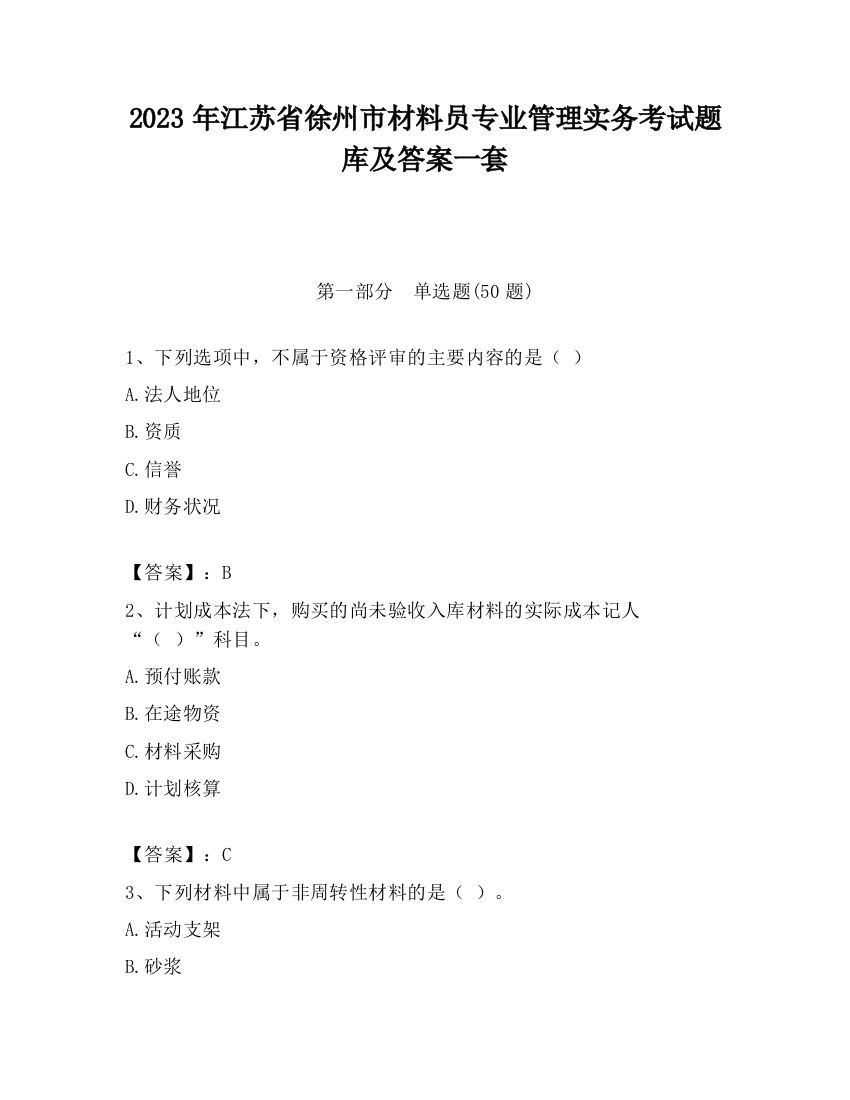 2023 年江苏省徐州市材料员专业管理实务考试题库及答案一套

第一部分　单选题(50 题)

1、下列选项中，不属于资格评审的主要内容的是（ ）

A.法人地位

B.资质

C.信誉

D.财务状况

【答案】：B

2、计划成本法下，购买的尚未验收入库材料的实际成本记人“（ ）”科目。

A.预付账款

B.在途物资

C.材料采购

D.计划核算

【答案】：C

3、下列材料中属于非周转性材料的是（ ）。

A.活动支架

B.砂浆